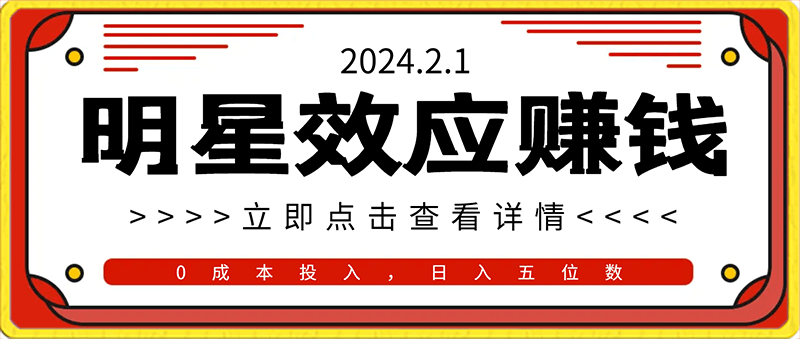 2024.2.1

明星效应赚钱

>>>>立即点击查看详情<<<<

0成本投入，日入五位数